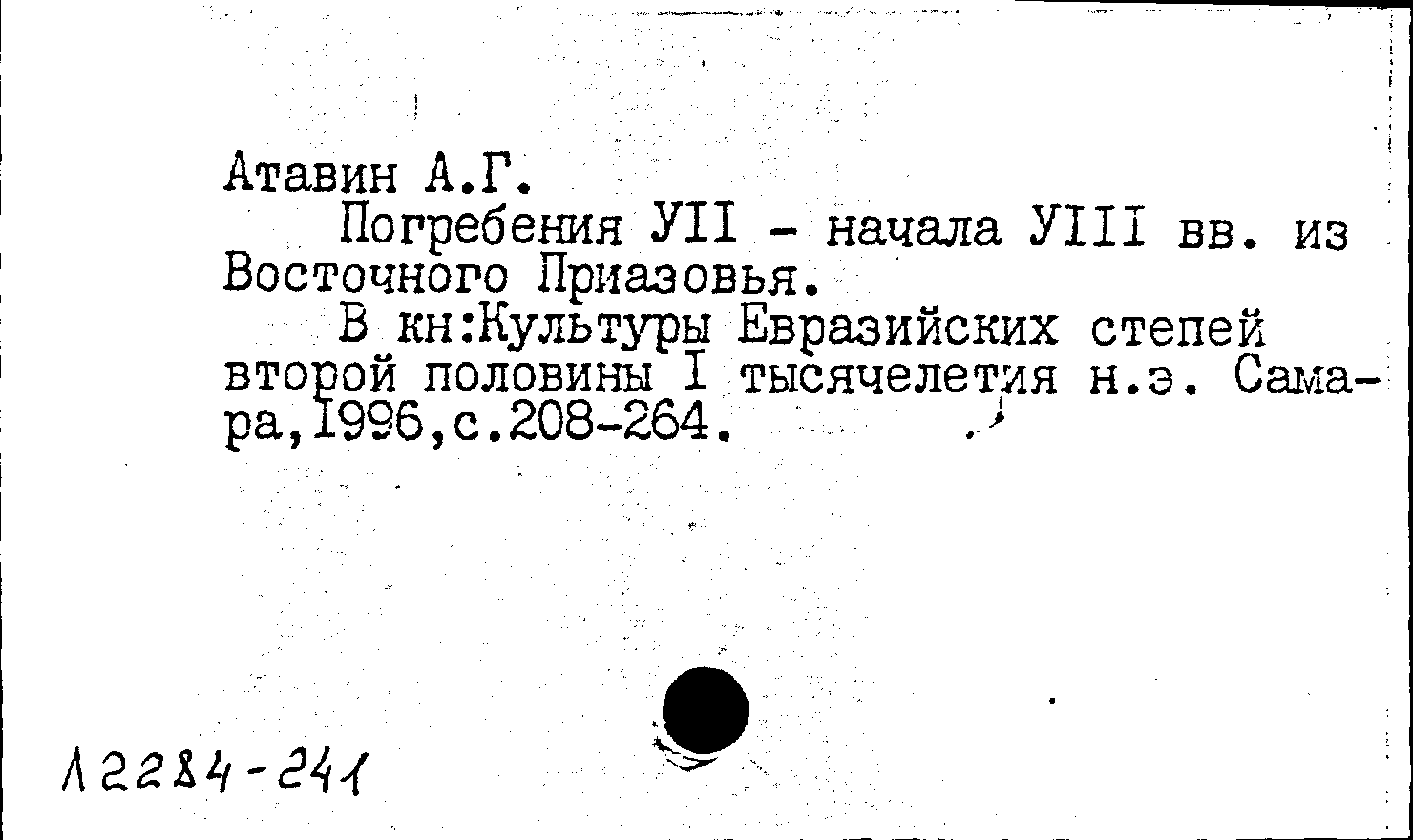 Атавин А.Г.

Погребения УII - начала УIII вв. из Восточного Приазовья.

В кн:Культуры Евразийских степей второй половины I тысячелетия н.э. Самара,1996,с.208-264.

Л2284-241